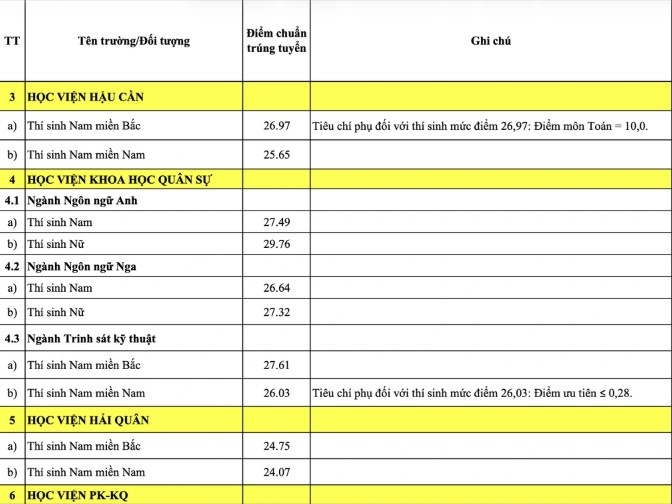 | TT | Tên trường/Đối tượng | Điểm chuẩn trúng tuyển | Ghi chú |
|---|---|---|---|
| 3 | HỌC VIỆN HẬU CẦN | | |
| a) | Thí sinh Nam miền Bắc | 26.97 | Tiêu chí phụ đối với thí sinh mức điểm 26,97: Điểm môn Toán = 10,0. |
| b) | Thí sinh Nam miền Nam | 25.65 | |
| 4 | HỌC VIỆN KHOA HỌC QUÂN SỰ | | |
| 4.1 | Ngành Ngôn ngữ Anh | | |
| a) | Thí sinh Nam | 27.49 | |
| b) | Thí sinh Nữ | 29.76 | |
| 4.2 | Ngành Ngôn ngữ Nga | | |
| a) | Thí sinh Nam | 26.64 | |
| b) | Thí sinh Nữ | 27.32 | |
| 4.3 | Ngành Trinh sát kỹ thuật | | |
| a) | Thí sinh Nam miền Bắc | 27.61 | |
| b) | Thí sinh Nam miền Nam | 26.03 | Tiêu chí phụ đối với thí sinh mức điểm 26,03: Điểm ưu tiên ≤ 0,28. |
| 5 | HỌC VIỆN HẢI QUÂN | | |
| a) | Thí sinh Nam miền Bắc | 24.75 | |
| b) | Thí sinh Nam miền Nam | 24.07 | |
| 6 | HỌC VIỆN PK-KQ | | |